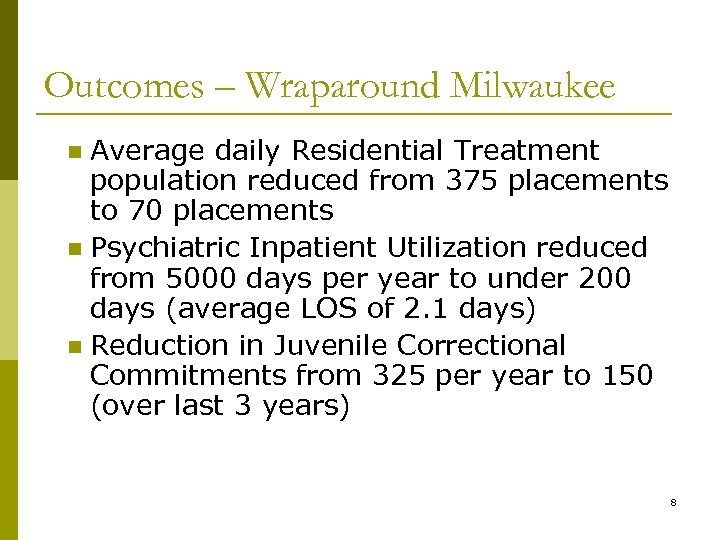 Outcomes – Wraparound Milwaukee

- Average daily Residential Treatment population reduced from 375 placements to 70 placements
- Psychiatric Inpatient Utilization reduced from 5000 days per year to under 200 days (average LOS of 2.1 days)
- Reduction in Juvenile Correctional Commitments from 325 per year to 150 (over last 3 years)

8